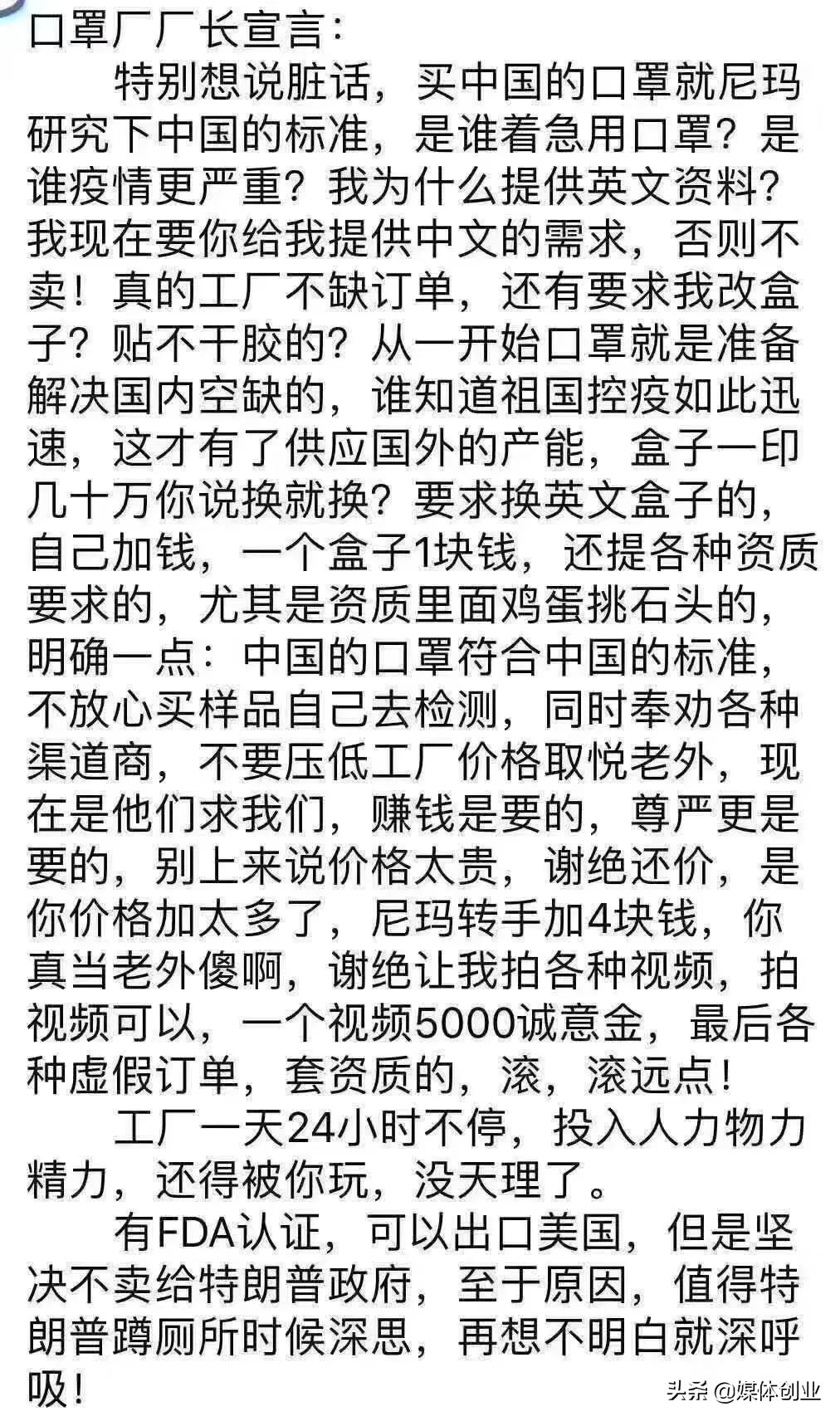 口罩厂厂长宣言：

特别想说脏话，买中国的口罩就尼玛研究下中国的标准，是谁着急用口罩？是谁疫情更严重？我为什么提供英文资料？我现在要你给我提供中文的需求，否则不卖！真的工厂不缺订单，还有要求我改盒子？贴不干胶的？从一开始口罩就是准备解决国内空缺的，谁知道祖国控疫如此迅速，这才有了供应国外的产能，盒子一印几十万你说换就换？要求换英文盒子的，自己加钱，一个盒子1块钱，还提各种资质要求的，尤其是资质里面鸡蛋挑石头的，明确一点：中国的口罩符合中国的标准，不放心买样品自己去检测，同时奉劝各种渠道商，不要压低工厂价格取悦老外，现在是他们求我们，赚钱是要的，尊严更是要的，别上来说价格太贵，谢绝还价，是你价格加太多了，尼玛转手加4块钱，你真当老外傻啊，谢绝让我拍各种视频，拍视频可以，一个视频5000诚意金，最后各种虚假订单，套资质的，滚，滚远点！

工厂一天24小时不停，投入人力物力精力，还得被你玩，没天理了。

有FDA认证，可以出口美国，但是坚决不卖给特朗普政府，至于原因，值得特朗普蹲厕所时候深思，再想不明白就深呼吸！

头条 @媒体创业